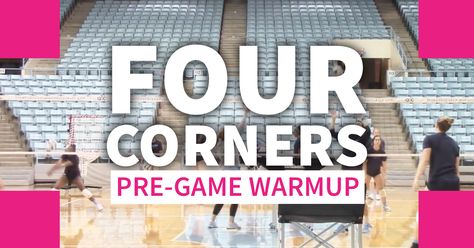 FOUR CORNERS
PRE-GAME WARMUP